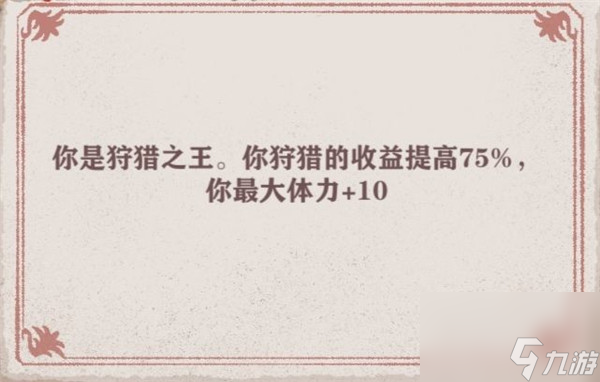 你是狩猎之王。你狩猎的收益提高75%，你最大体力+10

九游